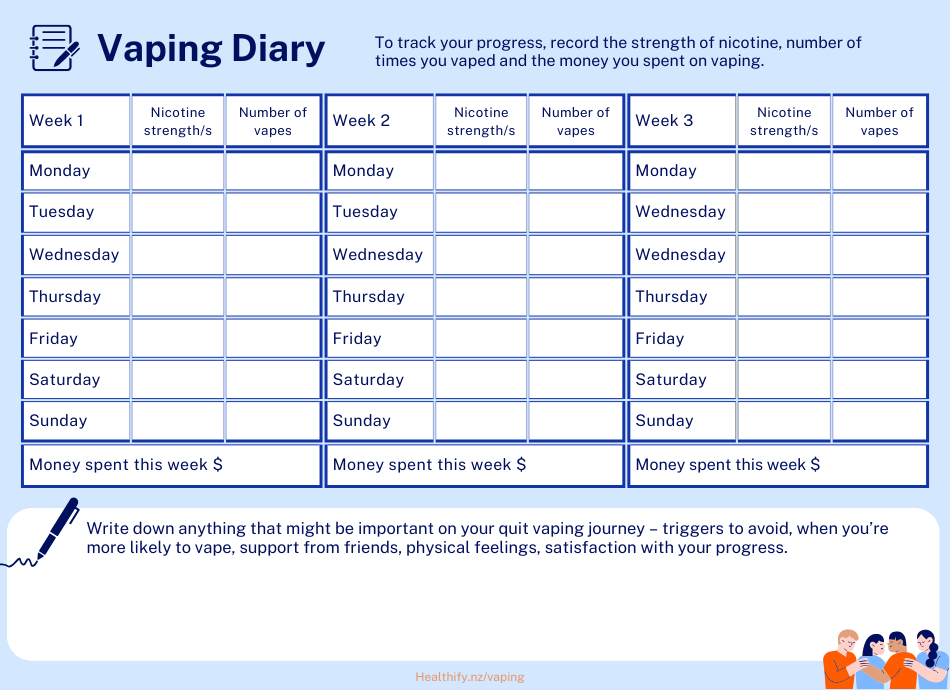 Vaping Diary

To track your progress, record the strength of nicotine, number of times you vaped and the money you spent on vaping.

| Week 1 | Nicotine strength/s | Number of vapes |
|---|---|---|
| Monday | | |
| Tuesday | | |
| Wednesday | | |
| Thursday | | |
| Friday | | |
| Saturday | | |
| Sunday | | |
| Money spent this week $ | | |

| Week 2 | Nicotine strength/s | Number of vapes |
|---|---|---|
| Monday | | |
| Tuesday | | |
| Wednesday | | |
| Thursday | | |
| Friday | | |
| Saturday | | |
| Sunday | | |
| Money spent this week $ | | |

| Week 3 | Nicotine strength/s | Number of vapes |
|---|---|---|
| Monday | | |
| Wednesday | | |
| Wednesday | | |
| Thursday | | |
| Friday | | |
| Saturday | | |
| Sunday | | |
| Money spent this week $ | | |

Write down anything that might be important on your quit vaping journey – triggers to avoid, when you're more likely to vape, support from friends, physical feelings, satisfaction with your progress.

Healthify.nz/vaping